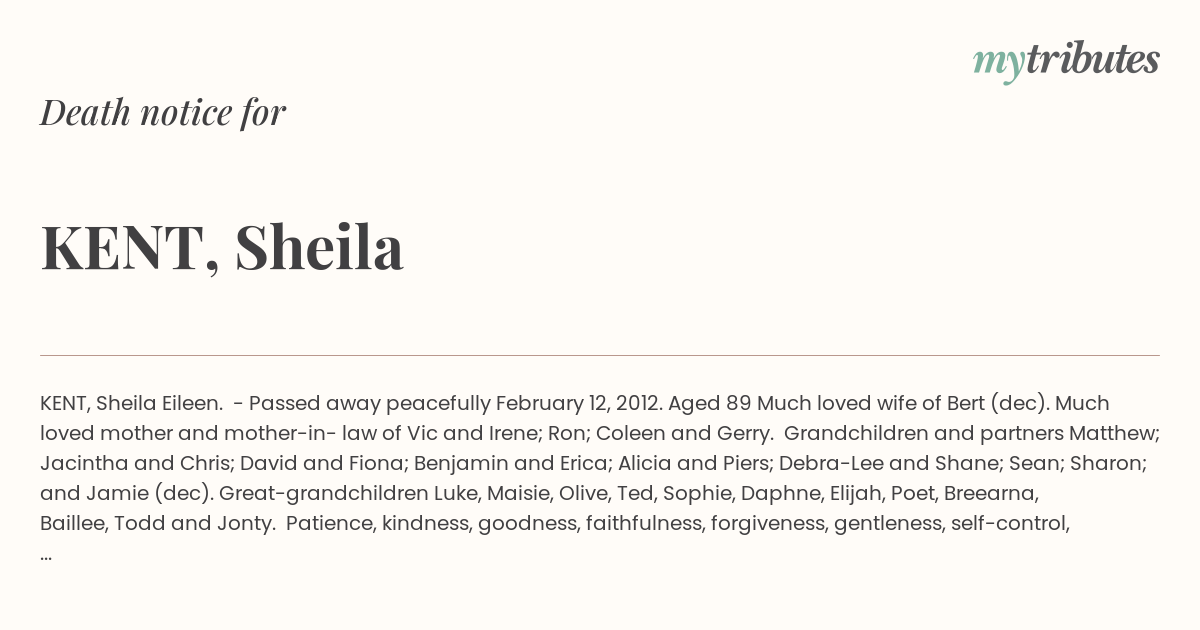 mytributes

Death notice for

KENT, Sheila

KENT, Sheila Eileen. - Passed away peacefully February 12, 2012. Aged 89 Much loved wife of Bert (dec). Much loved mother and mother-in- law of Vic and Irene; Ron; Coleen and Gerry. Grandchildren and partners Matthew; Jacintha and Chris; David and Fiona; Benjamin and Erica; Alicia and Piers; Debra-Lee and Shane; Sean; Sharon; and Jamie (dec). Great-grandchildren Luke, Maisie, Olive, Ted, Sophie, Daphne, Elijah, Poet, Breearna, Baillee, Todd and Jonty. Patience, kindness, goodness, faithfulness, forgiveness, gentleness, self-control, ...